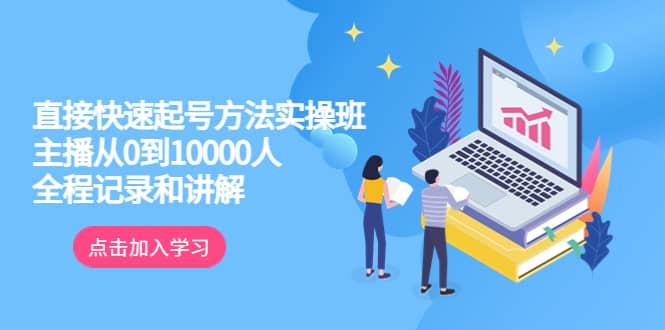 直接快速起号方法实操班
主播从0到10000人
全程记录和讲解

点击加入学习